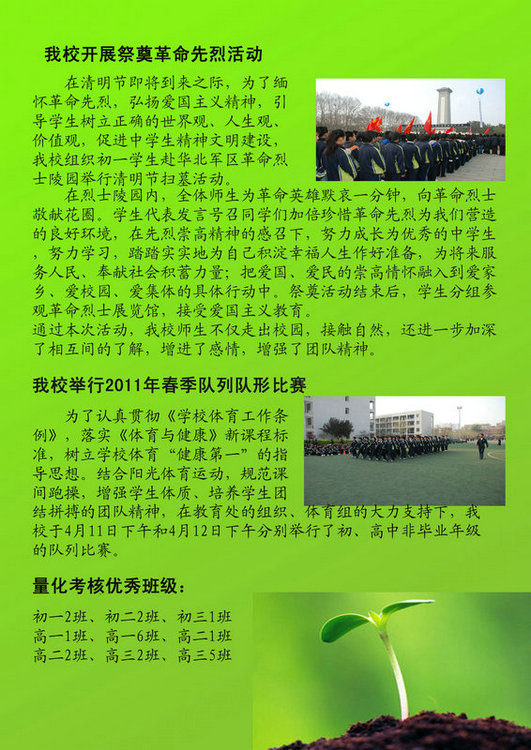 我校开展祭奠革命先烈活动

在清明节即将到来之际，为了缅怀革命先烈，弘扬爱国主义精神，引导学生树立正确的世界观、人生观、价值观，促进中学生精神文明建设，我校组织初一学生赴华北军区革命烈士陵园举行清明节扫墓活动。

在烈士陵园内，全体师生为革命英雄默哀一分钟，向革命烈士敬献花圈。学生代表发言号召同学们加倍珍惜革命先烈为我们营造的良好环境，在先烈崇高精神的感召下，努力成长为优秀的中学生，努力学习，踏踏实实地为自己积淀幸福人生作好准备，为将来服务人民、奉献社会积蓄力量；把爱国、爱民的崇高情怀融入到爱家乡、爱校园、爱集体的具体行动中。祭奠活动结束后，学生分组参观革命烈士展览馆，接受爱国主义教育。

通过本次活动，我校师生不仅走出校园，接触自然，还进一步加深了相互间的了解，增进了感情，增强了团队精神。

我校举行2011年春季队列队形比赛

为了认真贯彻《学校体育工作条例》，落实《体育与健康》新课程标准，树立学校体育“健康第一”的指导思想。结合阳光体育运动，规范课间跑操，增强学生体质、培养学生团结拼搏的团队精神，在教育处的组织、体育组的大力支持下，我校于4月11日下午和4月12日下午分别举行了初、高中非毕业年级的队列比赛。

量化考核优秀班级：

初一2班、初二2班、初三1班
高一1班、高一6班、高二1班
高二2班、高三2班、高三5班